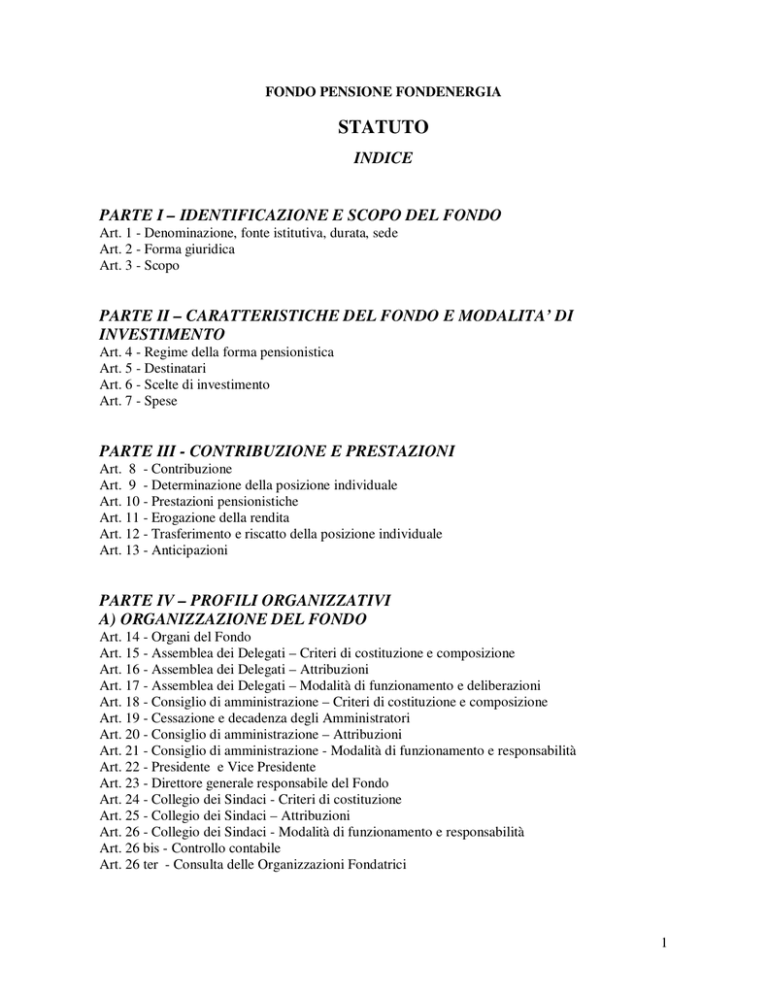 FONDO PENSIONE FONDENERGIA

STATUTO

INDICE

PARTE I – IDENTIFICAZIONE E SCOPO DEL FONDO
Art. 1 - Denominazione, fonte istitutiva, durata, sede
Art. 2 - Forma giuridica
Art. 3 - Scopo

PARTE II – CARATTERISTICHE DEL FONDO E MODALITA' DI INVESTIMENTO
Art. 4 - Regime della forma pensionistica
Art. 5 - Destinatari
Art. 6 - Scelte di investimento
Art. 7 - Spese

PARTE III - CONTRIBUZIONE E PRESTAZIONI
Art. 8 - Contribuzione
Art. 9 - Determinazione della posizione individuale
Art. 10 - Prestazioni pensionistiche
Art. 11 - Erogazione della rendita
Art. 12 - Trasferimento e riscatto della posizione individuale
Art. 13 - Anticipazioni

PARTE IV – PROFILI ORGANIZZATIVI
A) ORGANIZZAZIONE DEL FONDO
Art. 14 - Organi del Fondo
Art. 15 - Assemblea dei Delegati – Criteri di costituzione e composizione
Art. 16 - Assemblea dei Delegati – Attribuzioni
Art. 17 - Assemblea dei Delegati – Modalità di funzionamento e deliberazioni
Art. 18 - Consiglio di amministrazione – Criteri di costituzione e composizione
Art. 19 - Cessazione e decadenza degli Amministratori
Art. 20 - Consiglio di amministrazione – Attribuzioni
Art. 21 - Consiglio di amministrazione - Modalità di funzionamento e responsabilità
Art. 22 - Presidente e Vice Presidente
Art. 23 - Direttore generale responsabile del Fondo
Art. 24 - Collegio dei Sindaci - Criteri di costituzione
Art. 25 - Collegio dei Sindaci – Attribuzioni
Art. 26 - Collegio dei Sindaci - Modalità di funzionamento e responsabilità
Art. 26 bis - Controllo contabile
Art. 26 ter - Consulta delle Organizzazioni Fondatrici

1